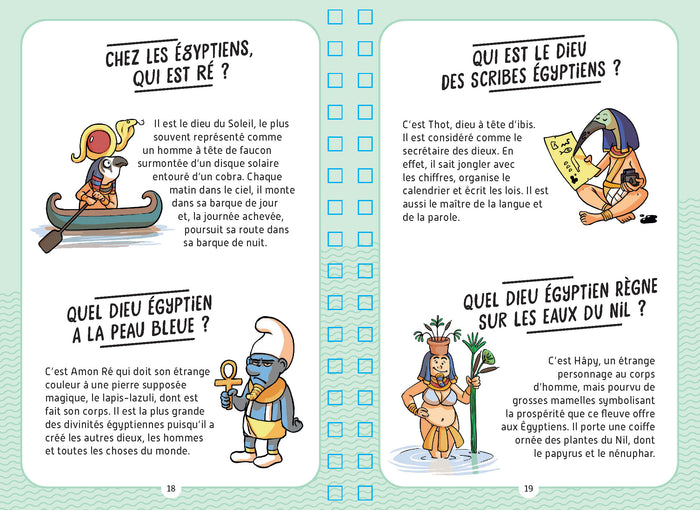 CHEZ LES ÉGYPTIENS, QUI EST RÉ ?

Il est le dieu du Soleil, le plus souvent représenté comme un homme à tête de faucon surmontée d'un disque solaire entouré d'un cobra. Chaque matin dans le ciel, il monte dans sa barque de jour et, la journée achevée, poursuit sa route dans sa barque de nuit.

QUEL DIEU ÉGYPTIEN A LA PEAU BLEUE ?

C'est Amon Ré qui doit son étrange couleur à une pierre supposée magique, le lapis-lazuli, dont est fait son corps. Il est la plus grande des divinités égyptiennes puisqu'il a créé les autres dieux, les hommes et toutes les choses du monde.

18

QUI EST LE DIEU DES SCRIBES ÉGYPTIENS ?

C'est Thot, dieu à tête d'ibis. Il est considéré comme le secrétaire des dieux. En effet, il sait jongler avec les chiffres, organise le calendrier et écrit les lois. Il est aussi le maître de la langue et de la parole.

QUEL DIEU ÉGYPTIEN RÈGNE SUR LES EAUX DU NIL ?

C'est Hâpy, un étrange personnage au corps d'homme, mais pourvu de grosses mamelles symbolisant la prospérité que ce fleuve offre aux Égyptiens. Il porte une coiffe ornée des plantes du Nil, dont le papyrus et le nénuphar.

19